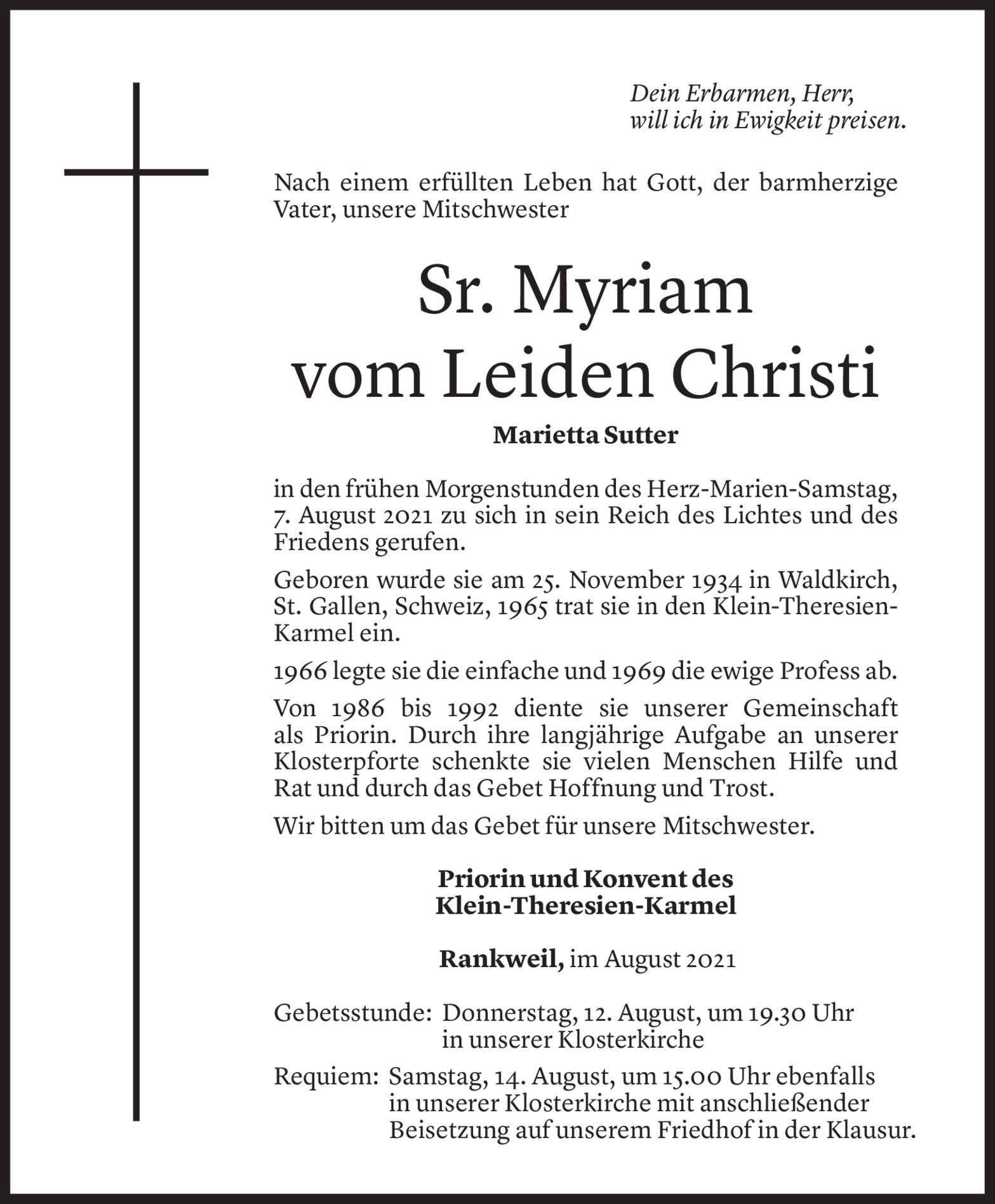 Dein Erbarmen, Herr,
will ich in Ewigkeit preisen.

Nach einem erfüllten Leben hat Gott, der barmherzige Vater, unsere Mitschwester

Sr. Myriam
vom Leiden Christi

Marietta Sutter

in den frühen Morgenstunden des Herz-Marien-Samstag, 7. August 2021 zu sich in sein Reich des Lichtes und des Friedens gerufen.

Geboren wurde sie am 25. November 1934 in Waldkirch, St. Gallen, Schweiz, 1965 trat sie in den Klein-Theresien-Karmel ein.

1966 legte sie die einfache und 1969 die ewige Profess ab.

Von 1986 bis 1992 diente sie unserer Gemeinschaft als Priorin. Durch ihre langjährige Aufgabe an unserer Klosterpforte schenkte sie vielen Menschen Hilfe und Rat und durch das Gebet Hoffnung und Trost.

Wir bitten um das Gebet für unsere Mitschwester.

Priorin und Konvent des
Klein-Theresien-Karmel

Rankweil, im August 2021

Gebetsstunde: Donnerstag, 12. August, um 19.30 Uhr in unserer Klosterkirche

Requiem: Samstag, 14. August, um 15.00 Uhr ebenfalls in unserer Klosterkirche mit anschließender Beisetzung auf unserem Friedhof in der Klausur.